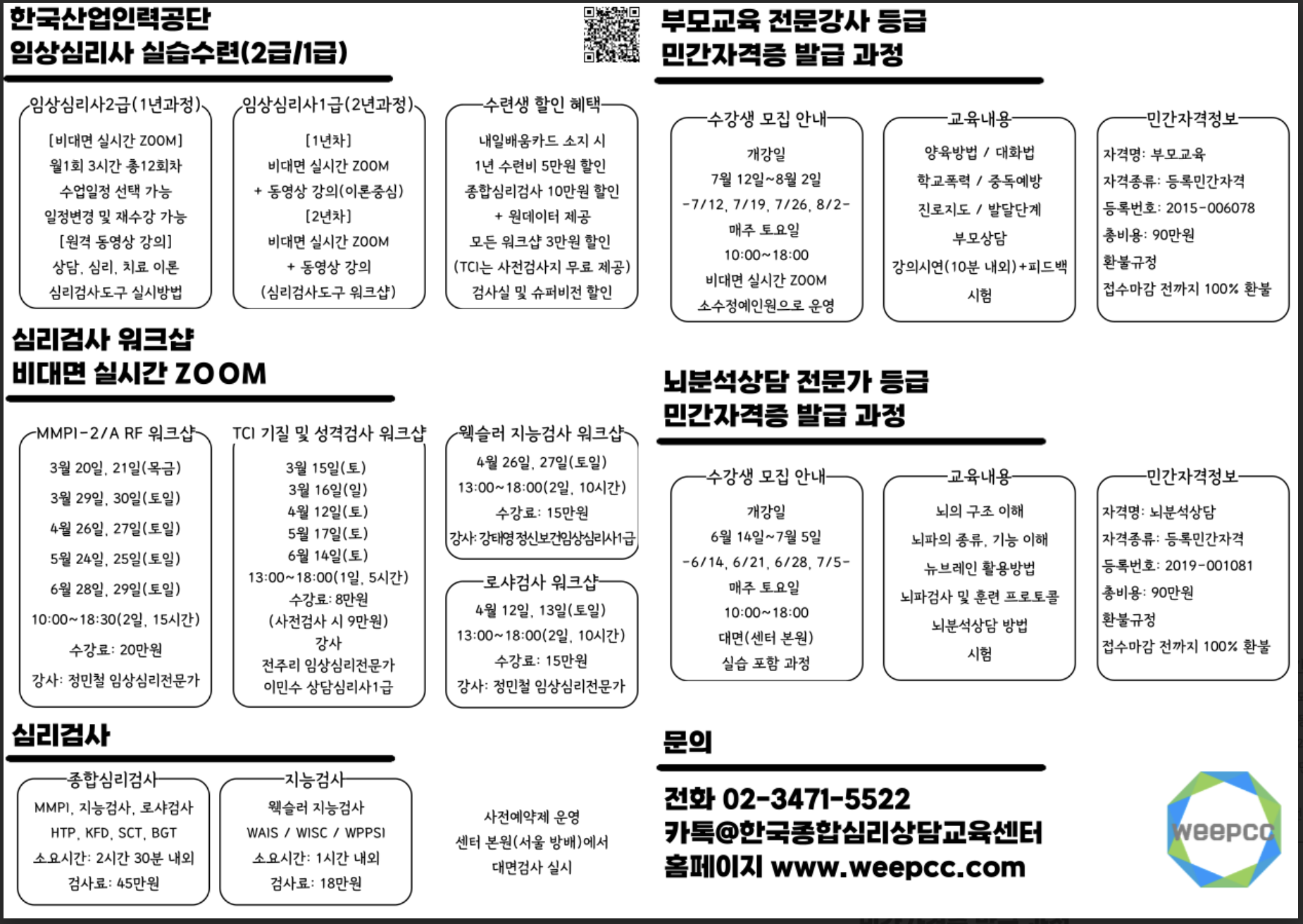 한국산업인력공단
임상심리사 실습수련(2급/1급)

임상심리사2급(1년과정)

[비대면 실시간 ZOOM]
월1회 3시간 총12회차
수업일정 선택 가능
일정변경 및 재수강 가능
[원격 동영상 강의]
상담, 심리, 치료 이론
심리검사도구 실시방법

임상심리사1급(2년과정)

[1년차]
비대면 실시간 ZOOM
+ 동영상 강의(이론중심)
[2년차]
비대면 실시간 ZOOM
+ 동영상 강의
(심리검사도구 워크샵)

수련생 할인 혜택

내일배움카드 소지 시
1년 수련비 5만원 할인
종합심리검사 10만원 할인
+ 원데이터 제공
모든 워크샵 3만원 할인
(TCI는 사전검사지 무료 제공)
검사실 및 슈퍼비전 할인

심리검사 워크샵
비대면 실시간 ZOOM

MMPI-2/A RF 워크샵

3월 20일, 21일(목금)
3월 29일, 30일(토일)
4월 26일, 27일(토일)
5월 24일, 25일(토일)
6월 28일, 29일(토일)
10:00~18:30(2일, 15시간)
수강료: 20만원
강사: 정민철 임상심리전문가

TCI 기질 및 성격검사 워크샵

3월 15일(토)
3월 16일(일)
4월 12일(토)
5월 17일(토)
6월 14일(토)
13:00~18:00(1일, 5시간)
수강료: 8만원
(사전검사 시 9만원)
강사
전주리 임상심리전문가
이민수 상담심리사1급

웩슬러 지능검사 워크샵

4월 26일, 27일(토일)
13:00~18:00(2일, 10시간)
수강료: 15만원
강사: 강태영 정신보건임상심리사1급

로샤검사 워크샵

4월 12일, 13일(토일)
13:00~18:00(2일, 10시간)
수강료: 15만원
강사: 정민철 임상심리전문가

심리검사

종합심리검사

MMPI, 지능검사, 로샤검사
HTP, KFD, SCT, BGT
소요시간: 2시간 30분 내외
검사료: 45만원

지능검사

웩슬러 지능검사
WAIS / WISC / WPPSI
소요시간: 1시간 내외
검사료: 18만원

사전예약제 운영
센터 본원(서울 방배)에서
대면검사 실시

부모교육 전문강사 등급
민간자격증 발급 과정

수강생 모집 안내

개강일
7월 12일~8월 2일
-7/12, 7/19, 7/26, 8/2-
매주 토요일
10:00~18:00
비대면 실시간 ZOOM
소수정예인원으로 운영

교육내용

양육방법 / 대화법
학교폭력 / 중독예방
진로지도 / 발달단계
부모상담
강의시연(10분 내외)+피드백
시험

민간자격정보

자격명: 부모교육
자격종류: 등록민간자격
등록번호: 2015-006078
총비용: 90만원
환불규정
접수마감 전까지 100% 환불

뇌분석상담 전문가 등급
민간자격증 발급 과정

수강생 모집 안내

개강일
6월 14일~7월 5일
-6/14, 6/21, 6/28, 7/5-
매주 토요일
10:00~18:00
대면(센터 본원)
실습 포함 과정

교육내용

뇌의 구조 이해
뇌파의 종류, 기능 이해
뉴브레인 활용방법
뇌파검사 및 훈련 프로토콜
뇌분석상담 방법
시험

민간자격정보

자격명: 뇌분석상담
자격종류: 등록민간자격
등록번호: 2019-001081
총비용: 90만원
환불규정
접수마감 전까지 100% 환불

문의

전화 02-3471-5522
카톡@한국종합심리상담교육센터
홈페이지 www.weepcc.com

weepcc